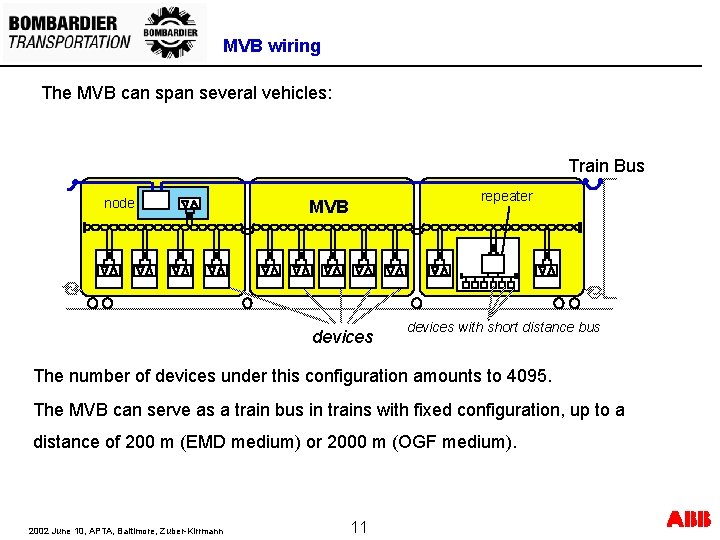 BOMBARDIER
TRANSPORTATION

BOMBARDIER

MVB wiring

The MVB can span several vehicles:

Train Bus

node

MVB

repeater

devices

devices with short distance bus

The number of devices under this configuration amounts to 4095.

The MVB can serve as a train bus in trains with fixed configuration, up to a distance of 200 m (EMD medium) or 2000 m (OGF medium).

2002 June 10, APTA, Baltimore, Zuber-Kirrmann

11

ABB